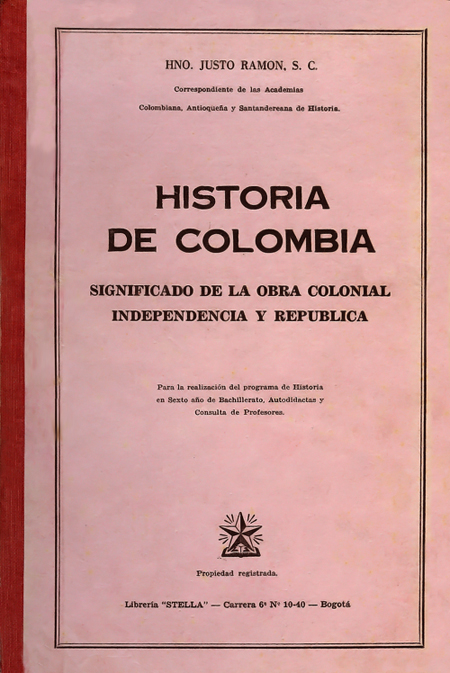 HNO. JUSTO RAMON, S. C.

Correspondiente de las Academias
Colombiana, Antioqueña y Santandereana de Historia.

HISTORIA
DE COLOMBIA

SIGNIFICADO DE LA OBRA COLONIAL
INDEPENDENCIA Y REPUBLICA

Para la realización del programa de Historia en Sexto año de Bachillerato, Autodidactas y Consulta de Profesores.

Propiedad registrada.

Librería "STELLA" — Carrera 6ª Nº 10-40 — Bogotá